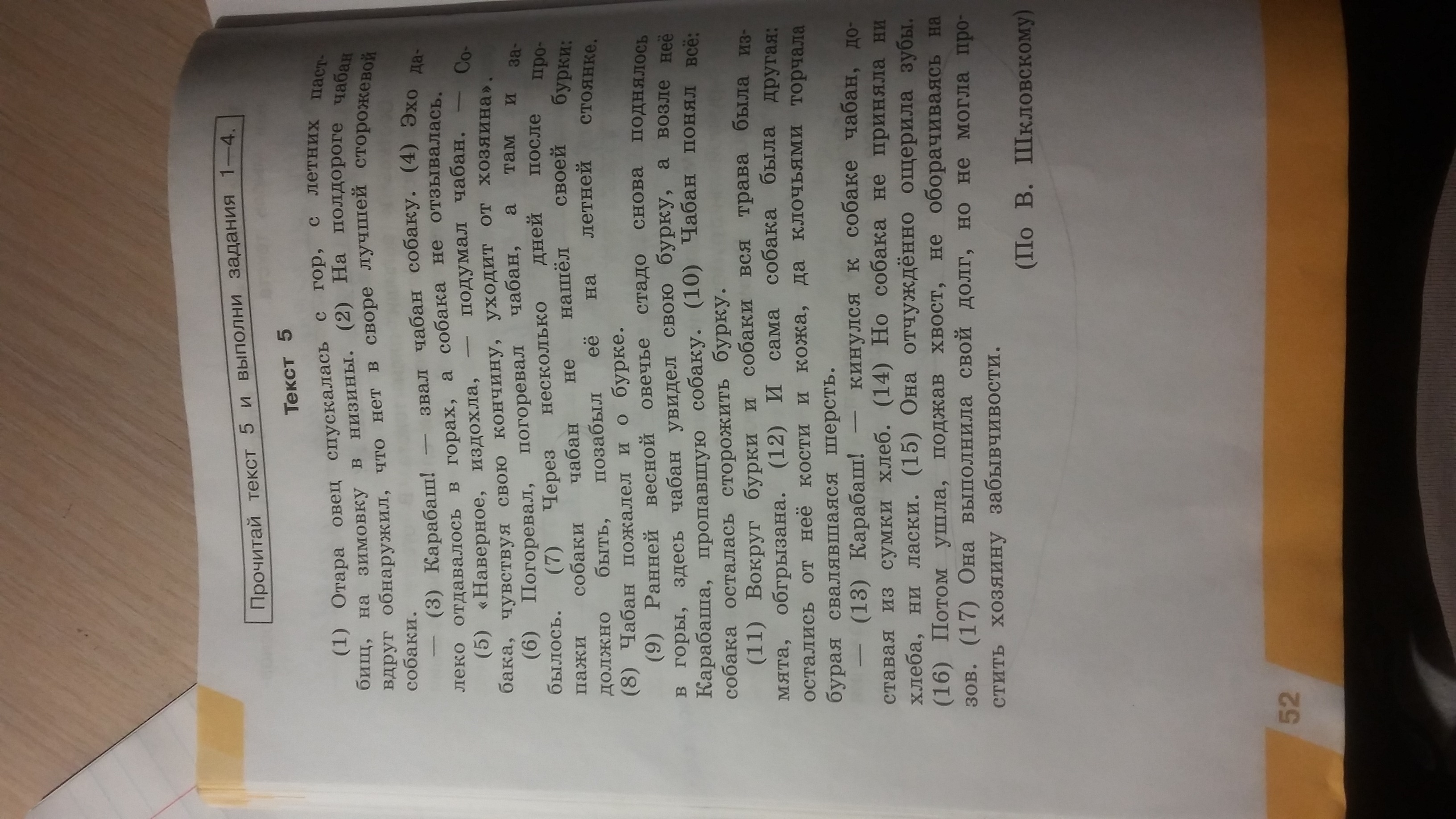 Прочитай текст 5 и выполни задания 1—4.

Текст 5

(1) Отара овец спускалась с гор, с летних пастбищ, на зимовку в низины. (2) На полдороге чабан вдруг обнаружил, что нет в своре лучшей сторожевой собаки.

— (3) Карабаш! — звал чабан собаку. (4) Эхо далеко отдавалось в горах, а собака не отзывалась.

(5) «Наверное, издохла, — подумал чабан. — Собака, чувствуя свою кончину, уходит от хозяина».

(6) Погоревал, погоревал чабан, а там и забылось. (7) Через несколько дней после пропажи собаки чабан не нашёл своей бурки: должно быть, позабыл её на летней стоянке. (8) Чабан пожалел и о бурке.

(9) Ранней весной овечье стадо снова поднялось в горы, здесь чабан увидел свою бурку, а возле неё Карабаша, пропавшую собаку. (10) Чабан понял всё: собака осталась сторожить бурку.

(11) Вокруг бурки и собаки вся трава была измята, обгрызана. (12) И сама собака была другая: остались от неё кости и кожа, да клочьями торчала бурая свалявшаяся шерсть.

— (13) Карабаш! — кинулся к собаке чабан, доставая из сумки хлеб. (14) Но собака не приняла ни хлеба, ни ласки. (15) Она отчуждённо ощерила зубы. (16) Потом ушла, поджав хвост, не оборачиваясь на зов. (17) Она выполнила свой долг, но не могла простить хозяину забывчивости.

(По В. Шкловскому)

52